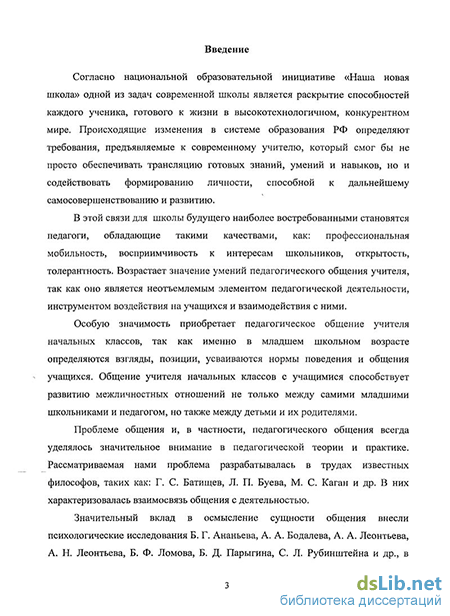 Введение

Согласно национальной образовательной инициативе «Наша новая школа» одной из задач современной школы является раскрытие способностей каждого ученика, готового к жизни в высокотехнологичном, конкурентном мире. Происходящие изменения в системе образования РФ определяют требования, предъявляемые к современному учителю, который смог бы не просто обеспечивать трансляцию готовых знаний, умений и навыков, но и содействовать формированию личности, способной к дальнейшему самосовершенствованию и развитию.

В этой связи для школы будущего наиболее востребованными становятся педагоги, обладающие такими качествами, как: профессиональная мобильность, восприимчивость к интересам школьников, открытость, толерантность. Возрастает значение умений педагогического общения учителя, так как оно является неотъемлемым элементом педагогической деятельности, инструментом воздействия на учащихся и взаимодействия с ними.

Особую значимость приобретает педагогическое общение учителя начальных классов, так как именно в младшем школьном возрасте определяются взгляды, позиции, усваиваются нормы поведения и общения учащихся. Общение учителя начальных классов с учащимися способствует развитию межличностных отношений не только между самими младшими школьниками и педагогом, но также между детьми и их родителями.

Проблеме общения и, в частности, педагогического общения всегда уделялось значительное внимание в педагогической теории и практике. Рассматриваемая нами проблема разрабатывалась в трудах известных философов, таких как: Г. С. Батищев, Л. П. Буева, М. С. Каган и др. В них характеризовалась взаимосвязь общения с деятельностью.

Значительный вклад в осмысление сущности общения внесли психологические исследования Б. Г. Ананьева, А. А. Бодалева, А. А. Леонтьева, А. Н. Леонтьева, Б. Ф. Ломова, Б. Д. Парыгина, С. Л. Рубинштейна и др., в

3

dsLib.net
библиотека диссертаций